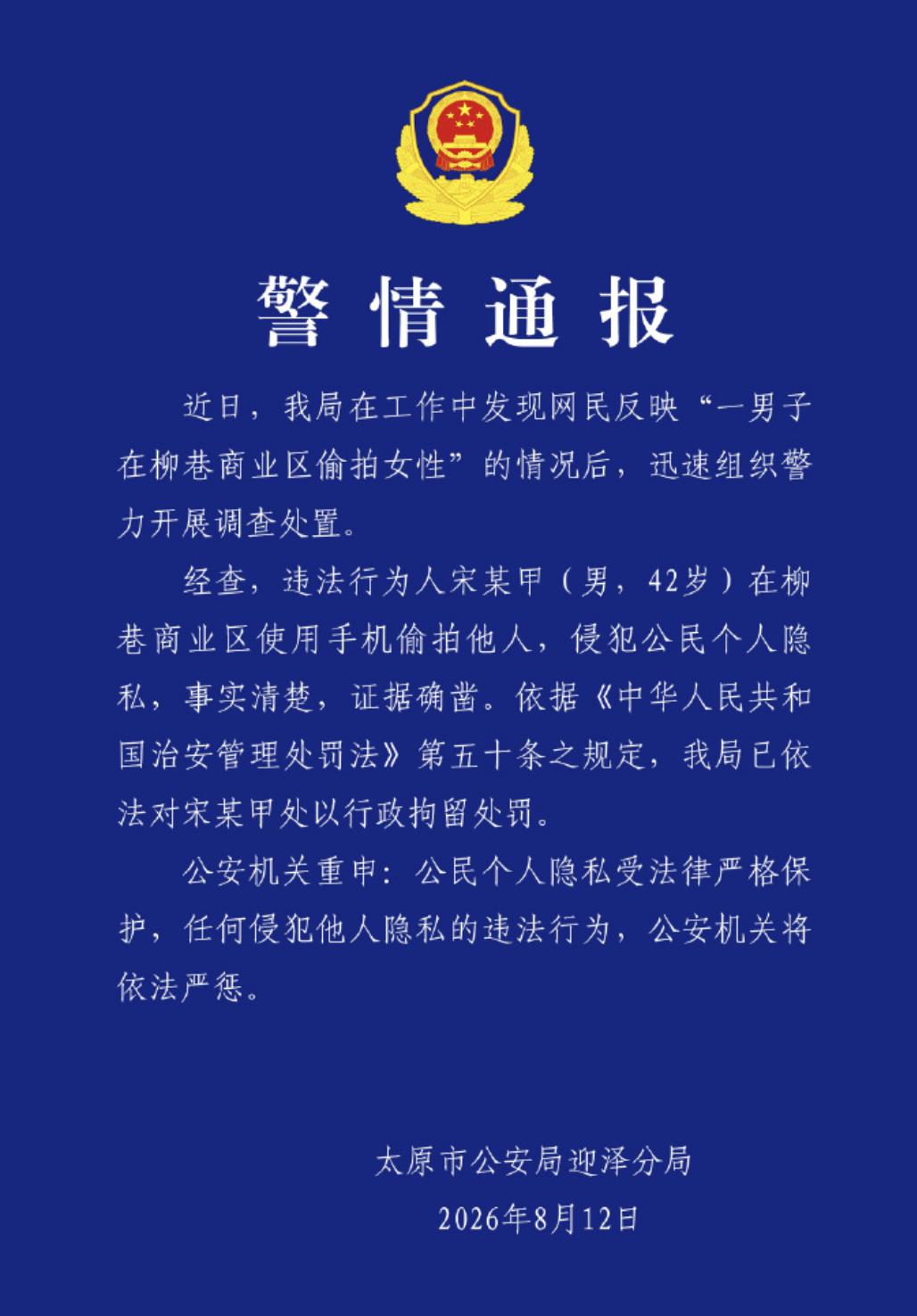 警情通报

近日，我局在工作中发现网民反映“一男子在柳巷商业区偷拍女性”的情况后，迅速组织警力开展调查处置。

经查，违法行为人宋某甲（男，42岁）在柳巷商业区使用手机偷拍他人，侵犯公民个人隐私，事实清楚，证据确凿。依据《中华人民共和国治安管理处罚法》第五十条之规定，我局已依法对宋某甲处以行政拘留处罚。

公安机关重申：公民个人隐私受法律严格保护，任何侵犯他人隐私的违法行为，公安机关将依法严惩。

太原市公安局迎泽分局
2026年8月12日